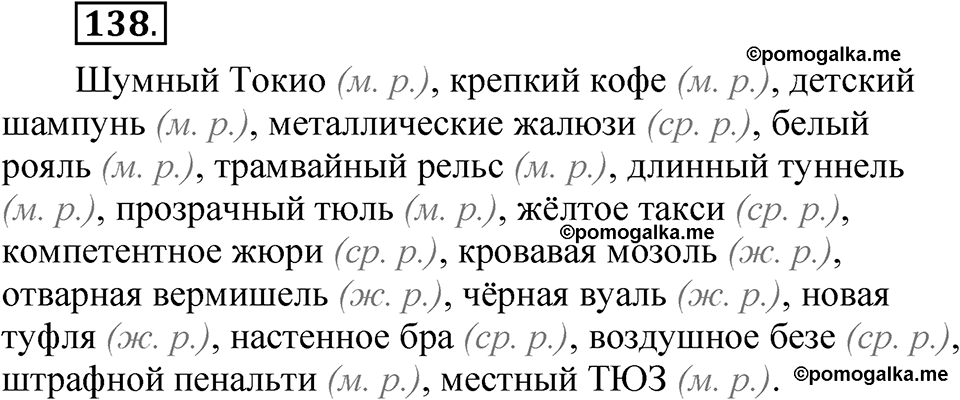 138.

©pomogalka.me

Шумный Токио (м. р.), крепкий кофе (м. р.), детский шампунь (м. р.), металлические жалюзи (ср. р.), белый рояль (м. р.), трамвайный рельс (м. р.), длинный туннель (м. р.), прозрачный тюль (м. р.), жёлтое такси (ср. р.), компетентное жюри (ср. р.), кровавая мозоль (ж. р.), отварная вермишель (ж. р.), чёрная вуаль (ж. р.), новая туфля (ж. р.), настенное бра (ср. р.), воздушное безе (ср. р.), штрафной пенальти (м. р.), местный ТЮЗ (м. р.).

©pomogalka.me

©pomogalka.me